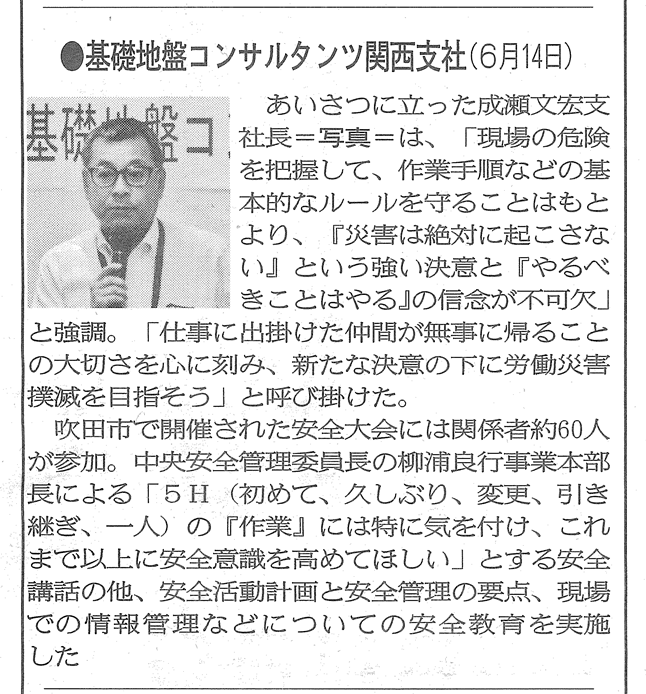 ●基礎地盤コンサルタンツ関西支社(6月14日)

基礎地盤コ

あいさつに立った成瀬文宏支社長＝写真＝は、「現場の危険を把握して、作業手順などの基本的なルールを守ることはもとより、『災害は絶対に起こさない』という強い決意と『やるべきことはやる』の信念が不可欠」と強調。「仕事に出掛けた仲間が無事に帰ることの大切さを心に刻み、新たな決意の下に労働災害撲滅を目指そう」と呼び掛けた。

吹田市で開催された安全大会には関係者約60人が参加。中央安全管理委員長の柳浦良行事業本部長による「5H（初めて、久しぶり、変更、引き継ぎ、一人）の『作業』には特に気を付け、これまで以上に安全意識を高めてほしい」とする安全講話の他、安全活動計画と安全管理の要点、現場での情報管理などについての安全教育を実施した